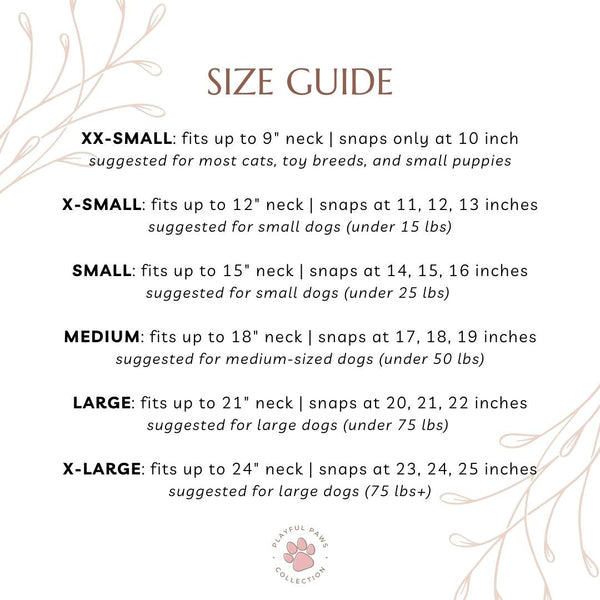 SIZE GUIDE

XX-SMALL: fits up to 9" neck | snaps only at 10 inch
suggested for most cats, toy breeds, and small puppies

X-SMALL: fits up to 12" neck | snaps at 11, 12, 13 inches
suggested for small dogs (under 15 lbs)

SMALL: fits up to 15" neck | snaps at 14, 15, 16 inches
suggested for small dogs (under 25 lbs)

MEDIUM: fits up to 18" neck | snaps at 17, 18, 19 inches
suggested for medium-sized dogs (under 50 lbs)

LARGE: fits up to 21" neck | snaps at 20, 21, 22 inches
suggested for large dogs (under 75 lbs)

X-LARGE: fits up to 24" neck | snaps at 23, 24, 25 inches
suggested for large dogs (75 lbs+)

PLAYFUL PAWS
COLLECTION